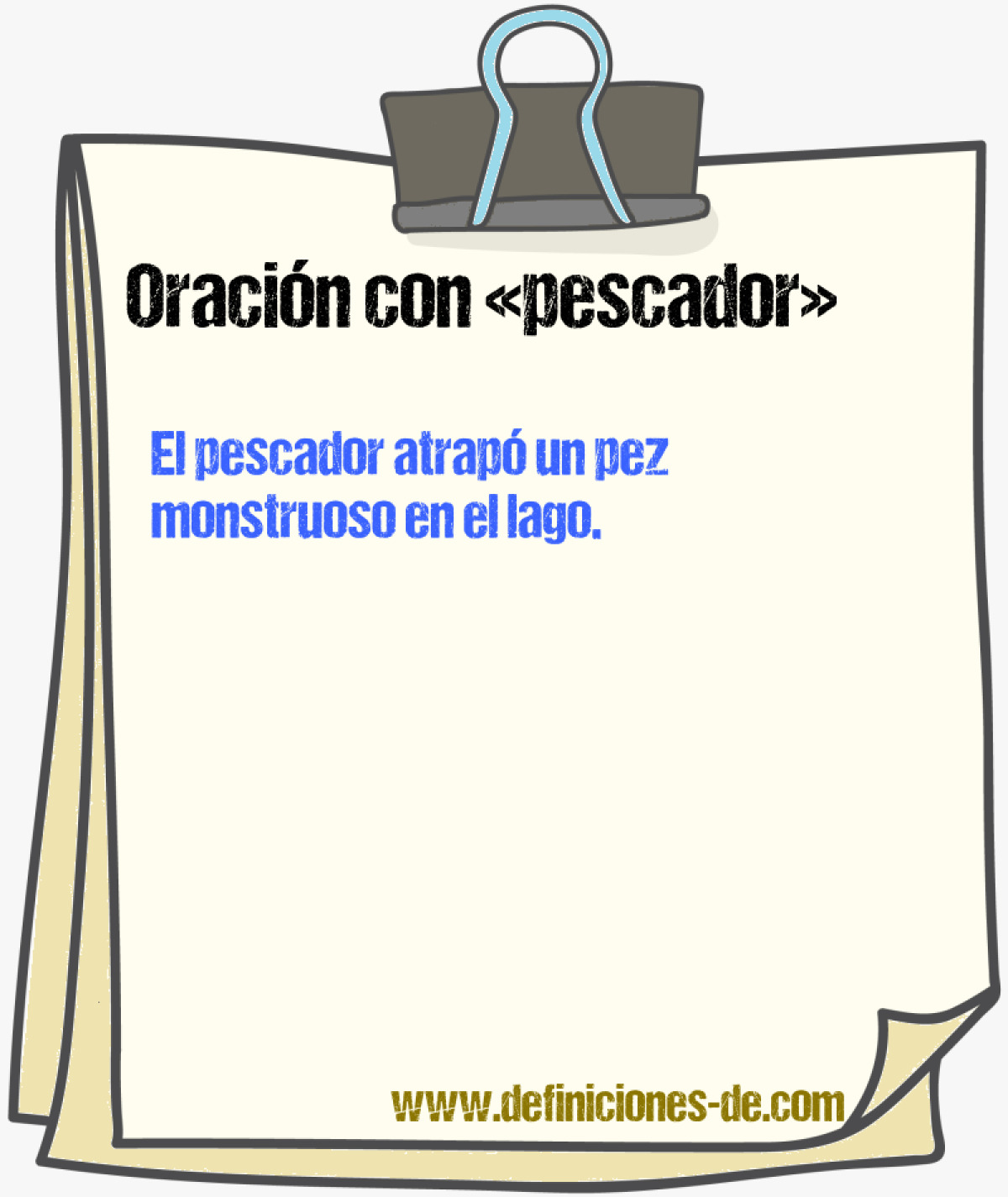 Oración con «pescador»

El pescador atrapó un pez monstruoso en el lago.

www.definiciones-de.com